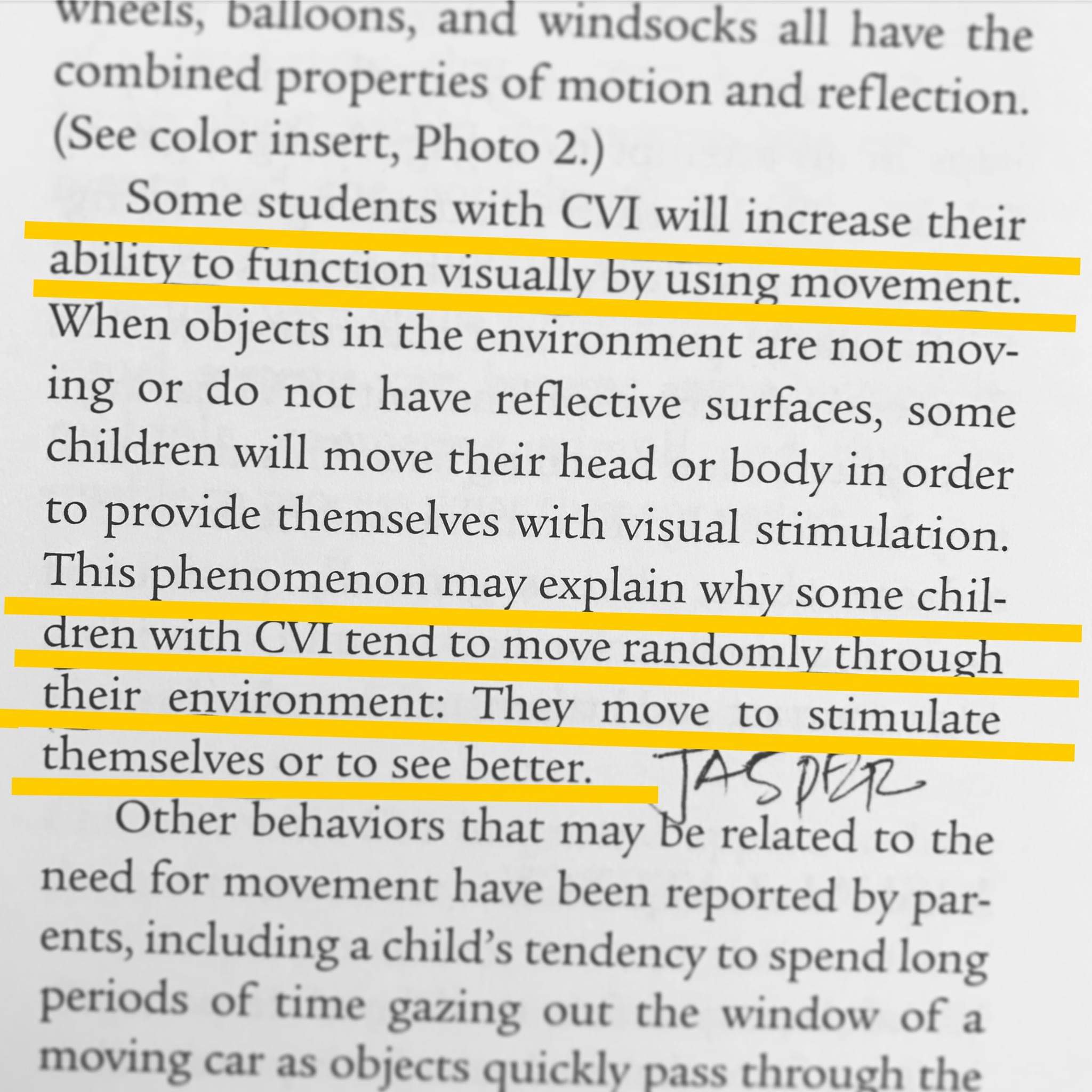 wheels, balloons, and windsocks all have the combined properties of motion and reflection. (See color insert, Photo 2.)

Some students with CVI will increase their ability to function visually by using movement. When objects in the environment are not moving or do not have reflective surfaces, some children will move their head or body in order to provide themselves with visual stimulation. This phenomenon may explain why some children with CVI tend to move randomly through their environment: They move to stimulate themselves or to see better. JASPER

Other behaviors that may be related to the need for movement have been reported by parents, including a child's tendency to spend long periods of time gazing out the window of a moving car as objects quickly pass through the